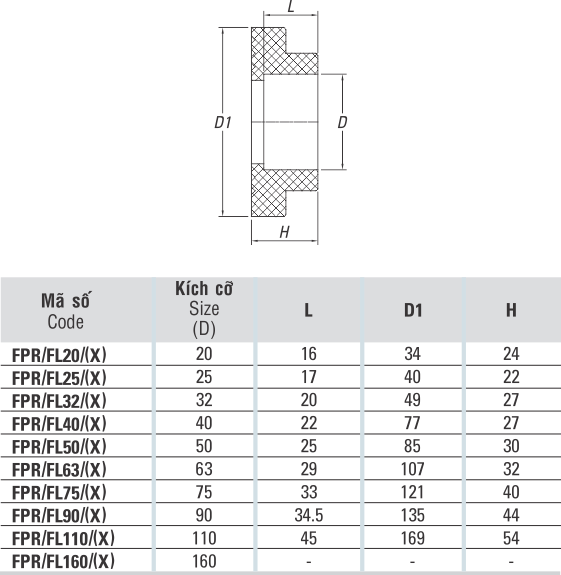 L

D1

D

H

| Mã số Code | Kích cỡ Size (D) | L | D1 | H |
|---|---|---|---|---|
| FPR/FL20/(X) | 20 | 16 | 34 | 24 |
| FPR/FL25/(X) | 25 | 17 | 40 | 22 |
| FPR/FL32/(X) | 32 | 20 | 49 | 27 |
| FPR/FL40/(X) | 40 | 22 | 77 | 27 |
| FPR/FL50/(X) | 50 | 25 | 85 | 30 |
| FPR/FL63/(X) | 63 | 29 | 107 | 32 |
| FPR/FL75/(X) | 75 | 33 | 121 | 40 |
| FPR/FL90/(X) | 90 | 34.5 | 135 | 44 |
| FPR/FL110/(X) | 110 | 45 | 169 | 54 |
| FPR/FL160/(X) | 160 | - | - | - |